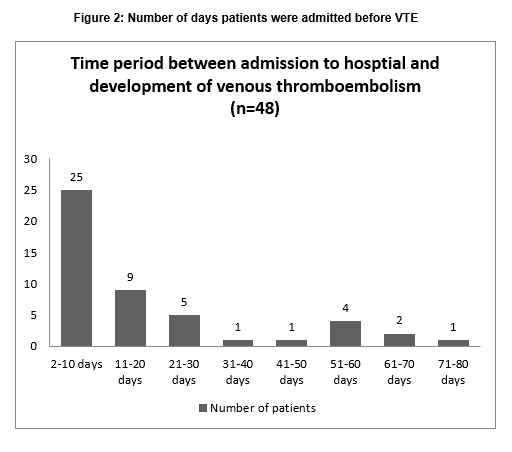 Figure 2: Number of days patients were admitted before VTE

Time period between admission to hosptial and development of venous thromboembolism (n=48)

30
25
20
15
10
5
0

25
9
5
1
1
4
2
1

2-10 days
11-20 days
21-30 days
31-40 days
41-50 days
51-60 days
61-70 days
71-80 days

Number of patients